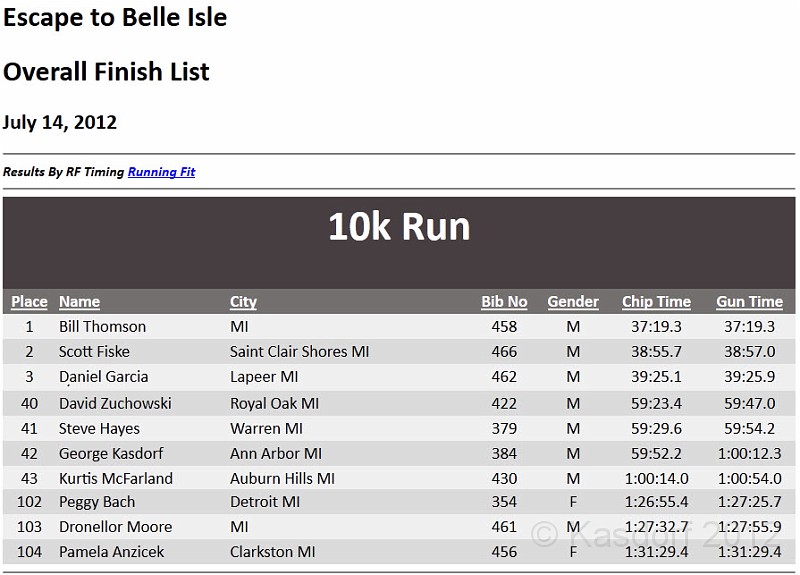 Escape to Belle Isle

Overall Finish List

July 14, 2012

Results By RF Timing Running Fit

10k Run

| Place | Name | City | Bib No | Gender | Chip Time | Gun Time |
|---|---|---|---|---|---|---|
| 1 | Bill Thomson | MI | 458 | M | 37:19.3 | 37:19.3 |
| 2 | Scott Fiske | Saint Clair Shores MI | 466 | M | 38:55.7 | 38:57.0 |
| 3 | Daniel Garcia | Lapeer MI | 462 | M | 39:25.1 | 39:25.9 |
| 40 | David Zuchowski | Royal Oak MI | 422 | M | 59:23.4 | 59:47.0 |
| 41 | Steve Hayes | Warren MI | 379 | M | 59:29.6 | 59:54.2 |
| 42 | George Kasdorf | Ann Arbor MI | 384 | M | 59:52.2 | 1:00:12.3 |
| 43 | Kurtis McFarland | Auburn Hills MI | 430 | M | 1:00:14.0 | 1:00:54.0 |
| 102 | Peggy Bach | Detroit MI | 354 | F | 1:26:55.4 | 1:27:25.7 |
| 103 | Dronellor Moore | MI | 461 | M | 1:27:32.7 | 1:27:55.9 |
| 104 | Pamela Anzicek | Clarkston MI | 456 | F | 1:31:29.4 | 1:31:29.4 |

© Kasdorf 2012